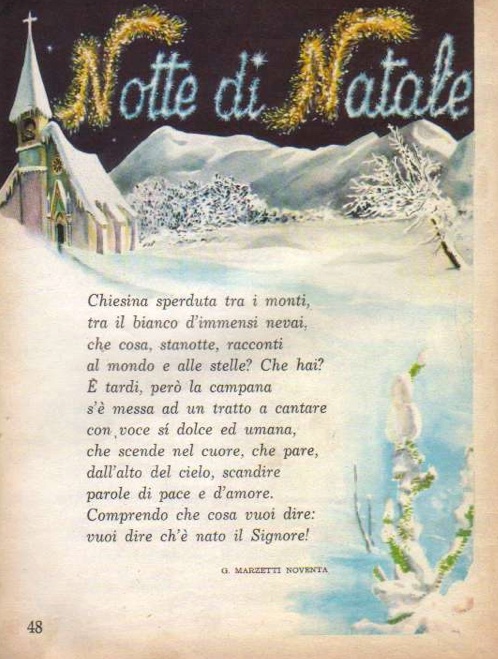 Notte di Natale

Chiesina sperduta tra i monti,
tra il bianco d'immensi nevai,
che cosa, stanotte, racconti
al mondo e alle stelle? Che hai?
È tardi, però la campana
s'è messa ad un tratto a cantare
con voce sí dolce ed umana,
che scende nel cuore, che pare,
dall'alto del cielo, scandire
parole di pace e d'amore.
Comprendo che cosa vuoi dire:
vuoi dire ch'è nato il Signore!

G. MARZETTI NOVENTA

48